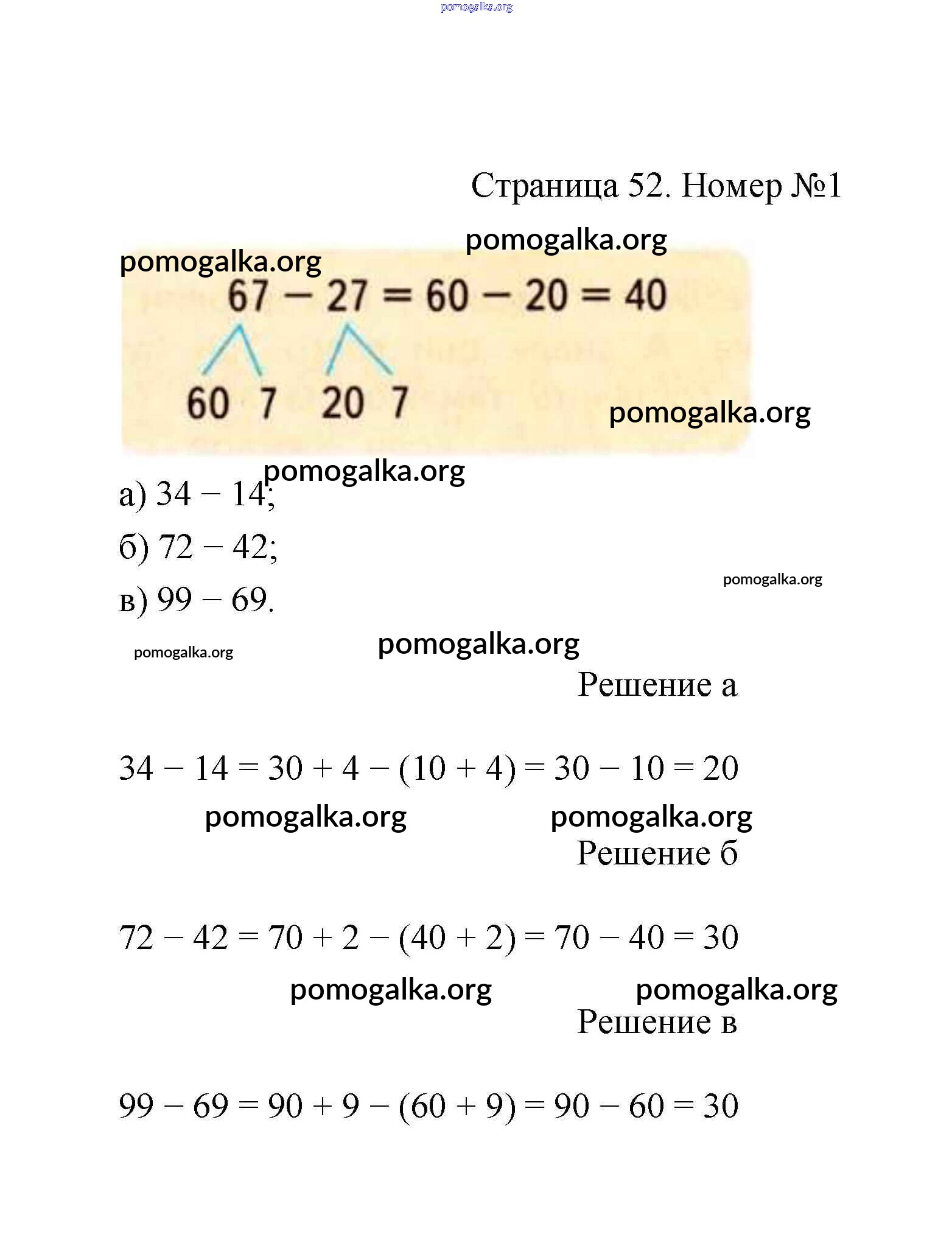 pomogalka.org

Страница 52. Номер №1

pomogalka.org

pomogalka.org

$67 - 27 = 60 - 20 = 40$

60 7 20 7

pomogalka.org

pomogalka.org

а) $34 - 14$;

б) $72 - 42$;

в) $99 - 69$.

pomogalka.org

pomogalka.org

pomogalka.org

Решение а

$34 - 14 = 30 + 4 - (10 + 4) = 30 - 10 = 20$

pomogalka.org pomogalka.org

Решение б

$72 - 42 = 70 + 2 - (40 + 2) = 70 - 40 = 30$

pomogalka.org pomogalka.org

Решение в

$99 - 69 = 90 + 9 - (60 + 9) = 90 - 60 = 30$